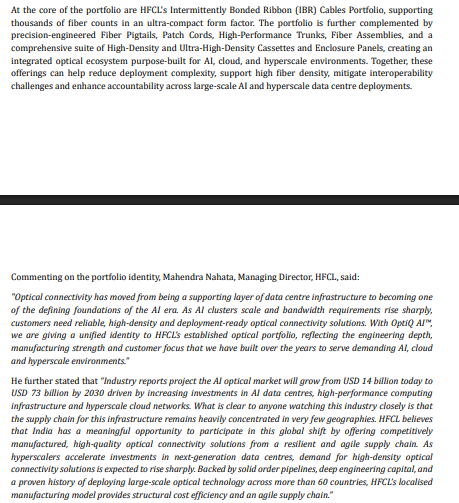 At the core of the portfolio are HFCL's Intermittently Bonded Ribbon (IBR) Cables Portfolio, supporting thousands of fiber counts in an ultra-compact form factor. The portfolio is further complemented by precision-engineered Fiber Pigtails, Patch Cords, High-Performance Trunks, Fiber Assemblies, and a comprehensive suite of High-Density and Ultra-High-Density Cassettes and Enclosure Panels, creating an integrated optical ecosystem purpose-built for AI, cloud, and hyperscale environments. Together, these offerings can help reduce deployment complexity, support high fiber density, mitigate interoperability challenges and enhance accountability across large-scale AI and hyperscale data centre deployments.

Commenting on the portfolio identity, Mahendra Nahata, Managing Director, HFCL, said:

"Optical connectivity has moved from being a supporting layer of data centre infrastructure to becoming one of the defining foundations of the AI era. As AI clusters scale and bandwidth requirements rise sharply, customers need reliable, high-density and deployment-ready optical connectivity solutions. With OptiQ AI™, we are giving a unified identity to HFCL's established optical portfolio, reflecting the engineering depth, manufacturing strength and customer focus that we have built over the years to serve demanding AI, cloud and hyperscale environments."

He further stated that "Industry reports project the AI optical market will grow from USD 14 billion today to USD 73 billion by 2030 driven by increasing investments in AI data centres, high-performance computing infrastructure and hyperscale cloud networks. What is clear to anyone watching this industry closely is that the supply chain for this infrastructure remains heavily concentrated in very few geographies. HFCL believes that India has a meaningful opportunity to participate in this global shift by offering competitively manufactured, high-quality optical connectivity solutions from a resilient and agile supply chain. As hyperscalers accelerate investments in next-generation data centres, demand for high-density optical connectivity solutions is expected to rise sharply. Backed by solid order pipelines, deep engineering capital, and a proven history of deploying large-scale optical technology across more than 60 countries, HFCL's localised manufacturing model provides structural cost efficiency and an agile supply chain."